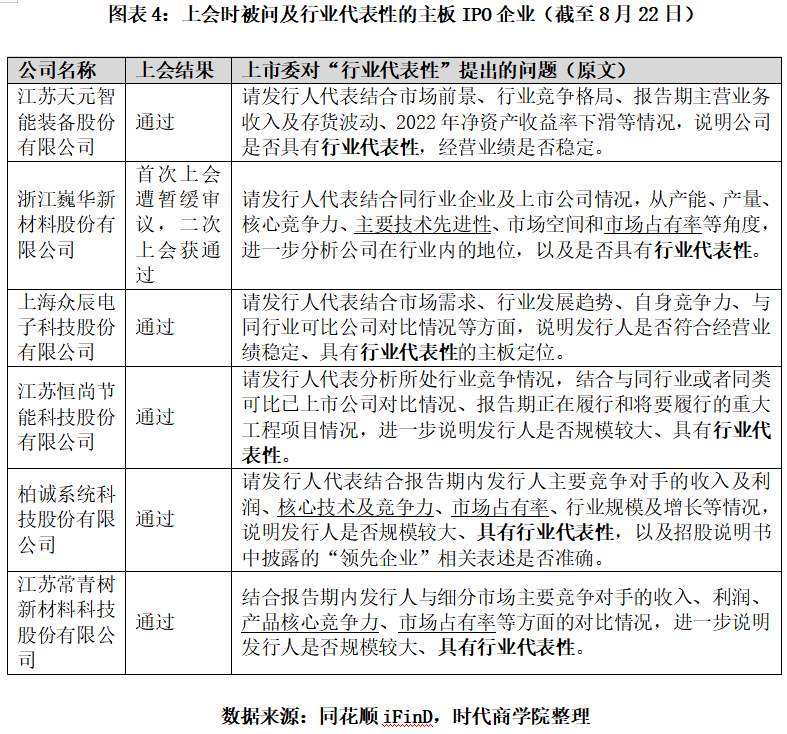 图表 4：上会时被问及行业代表性的主板 IPO 企业（截至 8 月 22 日）

| 公司名称 | 上会结果 | 上市委对“行业代表性”提出的问题（原文） |
|---|---|---|
| 江苏天元智能装备股份有限公司 | 通过 | 请发行人代表结合市场前景、行业竞争格局、报告期主营业务收入及存货波动、2022 年净资产收益率下滑等情况，说明公司是否具有行业代表性，经营业绩是否稳定。 |
| 浙江巍华新材料股份有限公司 | 首次上会遭暂缓审议，二次上会获通过 | 请发行人代表结合同行业企业及上市公司情况，从产能、产量、核心竞争力、主要技术先进性、市场空间和市场占有率等角度，进一步分析公司在行业内的地位，以及是否具有行业代表性。 |
| 上海众辰电子科技股份有限公司 | 通过 | 请发行人代表结合市场需求、行业发展趋势、自身竞争力、与同行业可比公司对比情况等方面，说明发行人是否符合经营业绩稳定、具有行业代表性的主板定位。 |
| 江苏恒尚节能科技股份有限公司 | 通过 | 请发行人代表分析所处行业竞争情况，结合与同行业或者同类可比已上市公司对比情况、报告期正在履行和将要履行的重大工程项目情况，进一步说明发行人是否规模较大、具有行业代表性。 |
| 柏诚系统科技股份有限公司 | 通过 | 请发行人代表结合报告期内发行人主要竞争对手的收入及利润、核心技术及竞争力、市场占有率、行业规模及增长等情况，说明发行人是否规模较大、具有行业代表性，以及招股说明书中披露的“领先企业”相关表述是否准确。 |
| 江苏常青树新材料科技股份有限公司 | 通过 | 结合报告期内发行人与细分市场主要竞争对手的收入、利润、产品核心竞争力、市场占有率等方面的对比情况，进一步说明发行人是否规模较大、具有行业代表性。 |

数据来源：同花顺 iFinD，时代商学院整理